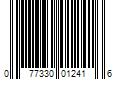 0 77330 01241 6